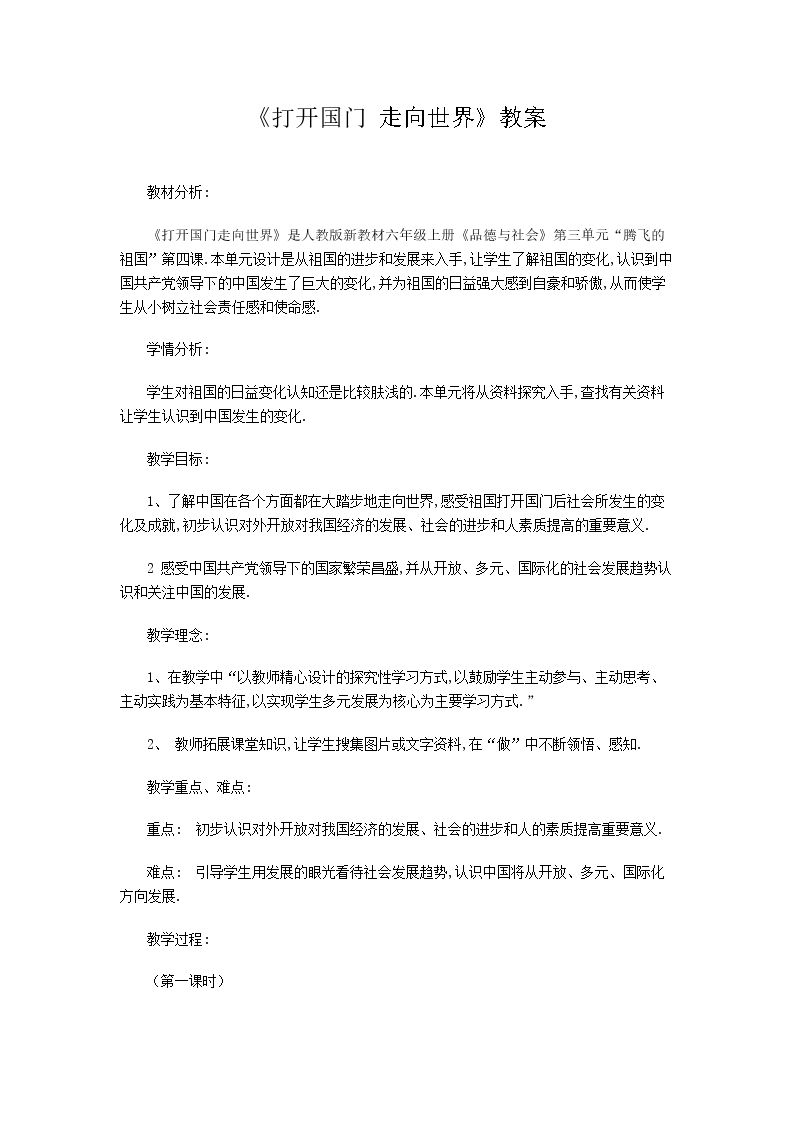 《打开国门 走向世界》教案

教材分析：

《打开国门走向世界》是人教版新教材六年级上册《品德与社会》第三单元“腾飞的祖国”第四课.本单元设计是从祖国的进步和发展来入手,让学生了解祖国的变化,认识到中国共产党领导下的中国发生了巨大的变化,并为祖国的日益强大感到自豪和骄傲,从而使学生从小树立社会责任感和使命感.

学情分析：

学生对祖国的日益变化认知还是比较肤浅的.本单元将从资料探究入手,查找有关资料让学生认识到中国发生的变化.

教学目标：

1、了解中国在各个方面都在大踏步地走向世界,感受祖国打开国门后社会所发生的变化及成就,初步认识对外开放对我国经济的发展、社会的进步和人素质提高的重要意义.

2.感受中国共产党领导下的国家繁荣昌盛,并从开放、多元、国际化的社会发展趋势认识和关注中国的发展.

教学理念：

1、在教学中“以教师精心设计的探究性学习方式,以鼓励学生主动参与、主动思考、主动实践为基本特征,以实现学生多元发展为核心为主要学习方式.”

2、 教师拓展课堂知识,让学生搜集图片或文字资料,在“做”中不断领悟、感知.

教学重点、难点：

重点： 初步认识对外开放对我国经济的发展、社会的进步和人的素质提高重要意义.

难点： 引导学生用发展的眼光看待社会发展趋势,认识中国将从开放、多元、国际化方向发展.

教学过程：

（第一课时）